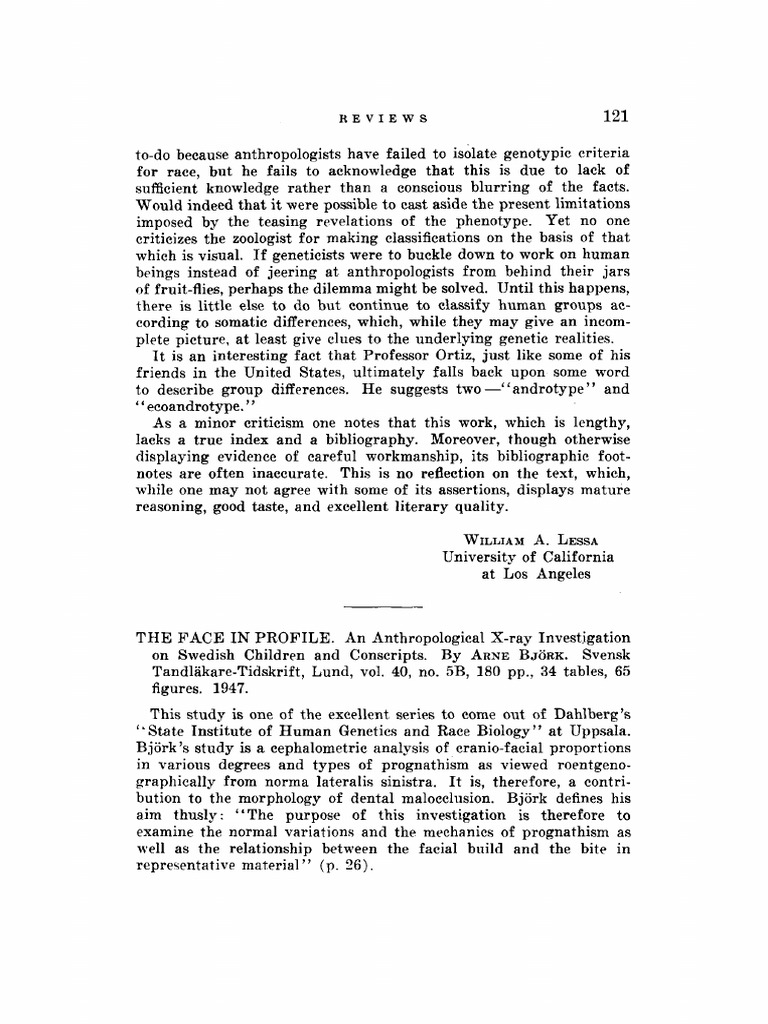 REVIEWS 121

to-do because anthropologists have failed to isolate genotypic criteria for race, but he fails to acknowledge that this is due to lack of sufficient knowledge rather than a conscious blurring of the facts. Would indeed that it were possible to cast aside the present limitations imposed by the teasing revelations of the phenotype. Yet no one criticizes the zoologist for making classifications on the basis of that which is visual. If geneticists were to buckle down to work on human beings instead of jeering at anthropologists from behind their jars of fruit-flies, perhaps the dilemma might be solved. Until this happens, there is little else to do but continue to classify human groups according to somatic differences, which, while they may give an incomplete picture, at least give clues to the underlying genetic realities.

It is an interesting fact that Professor Ortiz, just like some of his friends in the United States, ultimately falls back upon some word to describe group differences. He suggests two—"androtype" and "ecoandrotype."

As a minor criticism one notes that this work, which is lengthy, lacks a true index and a bibliography. Moreover, though otherwise displaying evidence of careful workmanship, its bibliographic footnotes are often inaccurate. This is no reflection on the text, which, while one may not agree with some of its assertions, displays mature reasoning, good taste, and excellent literary quality.

William A. Lessa
University of California
at Los Angeles

THE FACE IN PROFILE. An Anthropological X-ray Investigation on Swedish Children and Conscripts. By Arne Björk. Svensk Tandläkare-Tidskrift, Lund, vol. 40, no. 5B, 180 pp., 34 tables, 65 figures. 1947.

This study is one of the excellent series to come out of Dahlberg's "State Institute of Human Genetics and Race Biology" at Uppsala. Björk's study is a cephalometric analysis of cranio-facial proportions in various degrees and types of prognathism as viewed roentgenographically from norma lateralis sinistra. It is, therefore, a contribution to the morphology of dental malocclusion. Björk defines his aim thusly: "The purpose of this investigation is therefore to examine the normal variations and the mechanics of prognathism as well as the relationship between the facial build and the bite in representative material" (p. 26).